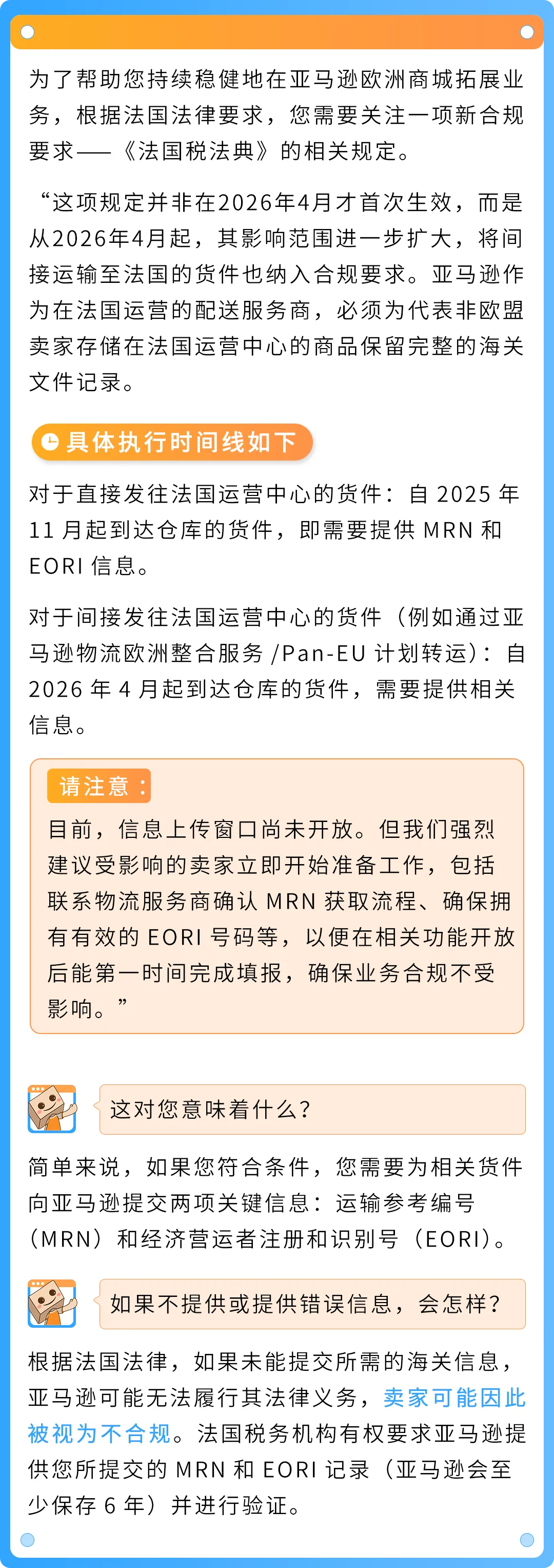 为了帮助您持续稳健地在亚马逊欧洲商城拓展业务，根据法国法律要求，您需要关注一项新合规要求——《法国税法典》的相关规定。

“这项规定并非在2026年4月才首次生效，而是从2026年4月起，其影响范围进一步扩大，将间接运输至法国的货件也纳入合规要求。亚马逊作为在法国运营的配送服务商，必须为代表非欧盟卖家存储在法国运营中心的商品保留完整的海关文件记录。

具体执行时间线如下

对于直接发往法国运营中心的货件：自 2025 年 11 月起到达仓库的货件，即需要提供 MRN 和 EORI 信息。

对于间接发往法国运营中心的货件（例如通过亚马逊物流欧洲整合服务 /Pan-EU 计划转运）：自 2026 年 4 月起到达仓库的货件，需要提供相关信息。

请注意：

目前，信息上传窗口尚未开放。但我们强烈建议受影响的卖家立即开始准备工作，包括联系物流服务商确认 MRN 获取流程、确保拥有有效的 EORI 号码等，以便在相关功能开放后能第一时间完成填报，确保业务合规不受影响。”

这对您意味着什么？

简单来说，如果您符合条件，您需要为相关货件向亚马逊提交两项关键信息：运输参考编号（MRN）和经济营运者注册和识别号（EORI）。

如果不提供或提供错误信息，会怎样？

根据法国法律，如果未能提交所需的海关信息，亚马逊可能无法履行其法律义务，卖家可能因此被视为不合规。法国税务机构有权要求亚马逊提供您所提交的 MRN 和 EORI 记录（亚马逊会至少保存 6 年）并进行验证。